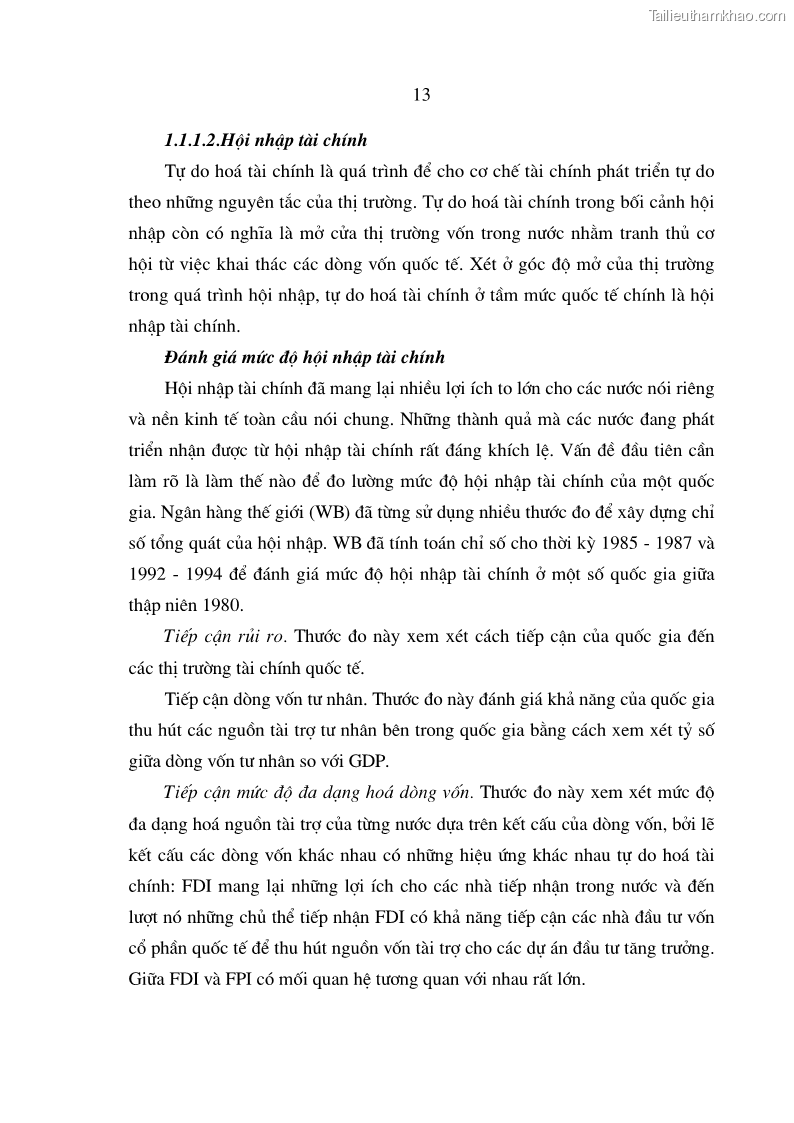 Tailieuthamkhao.com

13

1.1.1.2.Hội nhập tài chính

Tự do hoá tài chính là quá trình để cho cơ chế tài chính phát triển tự do theo những nguyên tắc của thị trường. Tự do hoá tài chính trong bối cảnh hội nhập còn có nghĩa là mở cửa thị trường vốn trong nước nhằm tranh thủ cơ hội từ việc khai thác các dòng vốn quốc tế. Xét ở góc độ mở của thị trường trong quá trình hội nhập, tự do hoá tài chính ở tầm mức quốc tế chính là hội nhập tài chính.

Đánh giá mức độ hội nhập tài chính

Hội nhập tài chính đã mang lại nhiều lợi ích to lớn cho các nước nói riêng và nền kinh tế toàn cầu nói chung. Những thành quả mà các nước đang phát triển nhận được từ hội nhập tài chính rất đáng khích lệ. Vấn đề đầu tiên cần làm rõ là làm thế nào để đo lường mức độ hội nhập tài chính của một quốc gia. Ngân hàng thế giới (WB) đã từng sử dụng nhiều thước đo để xây dựng chỉ số tổng quát của hội nhập. WB đã tính toán chỉ số cho thời kỳ 1985 - 1987 và 1992 - 1994 để đánh giá mức độ hội nhập tài chính ở một số quốc gia giữa thập niên 1980.

Tiếp cận rủi ro. Thước đo này xem xét cách tiếp cận của quốc gia đến các thị trường tài chính quốc tế.

Tiếp cận dòng vốn tư nhân. Thước đo này đánh giá khả năng của quốc gia thu hút các nguồn tài trợ tư nhân bên trong quốc gia bằng cách xem xét tỷ số giữa dòng vốn tư nhân so với GDP.

Tiếp cận mức độ đa dạng hoá dòng vốn. Thước đo này xem xét mức độ đa dạng hoá nguồn tài trợ của từng nước dựa trên kết cấu của dòng vốn, bởi lẽ kết cấu các dòng vốn khác nhau có những hiệu ứng khác nhau tự do hoá tài chính: FDI mang lại những lợi ích cho các nhà tiếp nhận trong nước và đến lượt nó những chủ thể tiếp nhận FDI có khả năng tiếp cận các nhà đầu tư vốn cổ phần quốc tế để thu hút nguồn vốn tài trợ cho các dự án đầu tư tăng trưởng. Giữa FDI và FPI có mối quan hệ tương quan với nhau rất lớn.